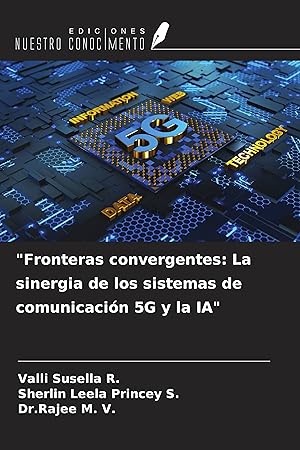 EDICIONES
NUESTRO CONOCIMIENTO

INFORMATION
WEB
5G
TECHNOLOGY
DATA

"Fronteras convergentes: La sinergia de los sistemas de comunicación 5G y la IA"

Valli Susella R.
Sherlin Leela Princey S.
Dr.Rajee M. V.